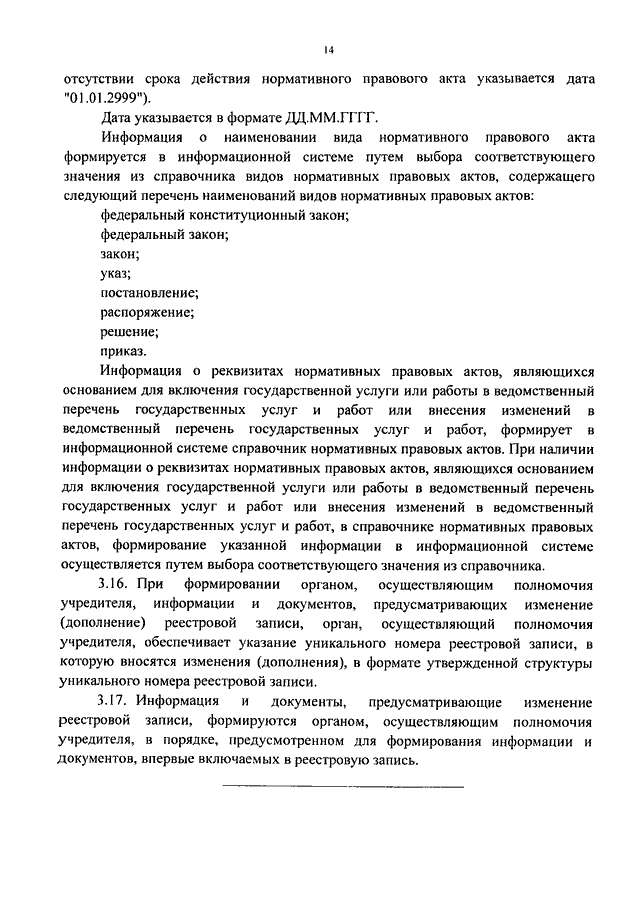 14

отсутствии срока действия нормативного правового акта указывается дата "01.01.2999").

Дата указывается в формате ДД.ММ.ГГГГ.

Информация о наименовании вида нормативного правового акта формируется в информационной системе путем выбора соответствующего значения из справочника видов нормативных правовых актов, содержащего следующий перечень наименований видов нормативных правовых актов:

федеральный конституционный закон;

федеральный закон;

закон;

указ;

постановление;

распоряжение;

решение;

приказ.

Информация о реквизитах нормативных правовых актов, являющихся основанием для включения государственной услуги или работы в ведомственный перечень государственных услуг и работ или внесения изменений в ведомственный перечень государственных услуг и работ, формирует в информационной системе справочник нормативных правовых актов. При наличии информации о реквизитах нормативных правовых актов, являющихся основанием для включения государственной услуги или работы в ведомственный перечень государственных услуг и работ или внесения изменений в ведомственный перечень государственных услуг и работ, в справочнике нормативных правовых актов, формирование указанной информации в информационной системе осуществляется путем выбора соответствующего значения из справочника.

3.16. При формировании органом, осуществляющим полномочия учредителя, информации и документов, предусматривающих изменение (дополнение) реестровой записи, орган, осуществляющий полномочия учредителя, обеспечивает указание уникального номера реестровой записи, в которую вносятся изменения (дополнения), в формате утвержденной структуры уникального номера реестровой записи.

3.17. Информация и документы, предусматривающие изменение реестровой записи, формируются органом, осуществляющим полномочия учредителя, в порядке, предусмотренном для формирования информации и документов, впервые включаемых в реестровую запись.